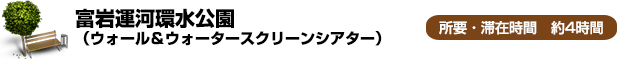 富岩運河環水公園
（ウォール＆ウォータースクリーンシアター）

所要・滞在時間　約4時間